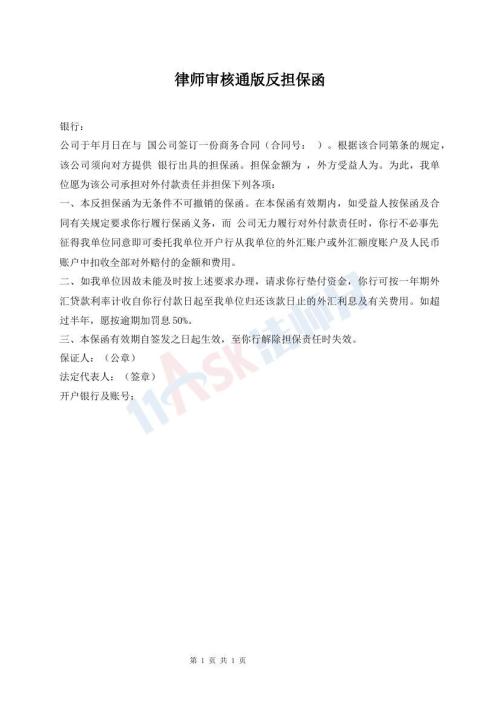 律师审核通版反担保函

银行：

公司于年月日在与 国公司签订一份商务合同（合同号： ）。根据该合同第条的规定，该公司须向对方提供 银行出具的担保函。担保金额为 ，外方受益人为。为此，我单位愿为该公司承担对外付款责任并担保下列各项：

一、本反担保函为无条件不可撤销的保函。在本保函有效期内，如受益人按保函及合同有关规定要求你行履行保函义务，而 公司无力履行对外付款责任时，你行不必事先征得我单位同意即可委托我单位开户行从我单位的外汇账户或外汇额度账户及人民币账户中扣收全部对外赔付的金额和费用。

二、如我单位因故未能及时按上述要求办理，请求你行垫付资金，你行可按一年期外汇贷款利率计收自你行付款日起至我单位归还该款日止的外汇利息及有关费用。如超过半年，愿按逾期加罚息 50%。

三、本保函有效期自签发之日起生效，至你行解除担保责任时失效。

保证人：（公章）

法定代表人：（签章）

开户银行及账号：

11ASK法师网

第 1 页 共 1 页